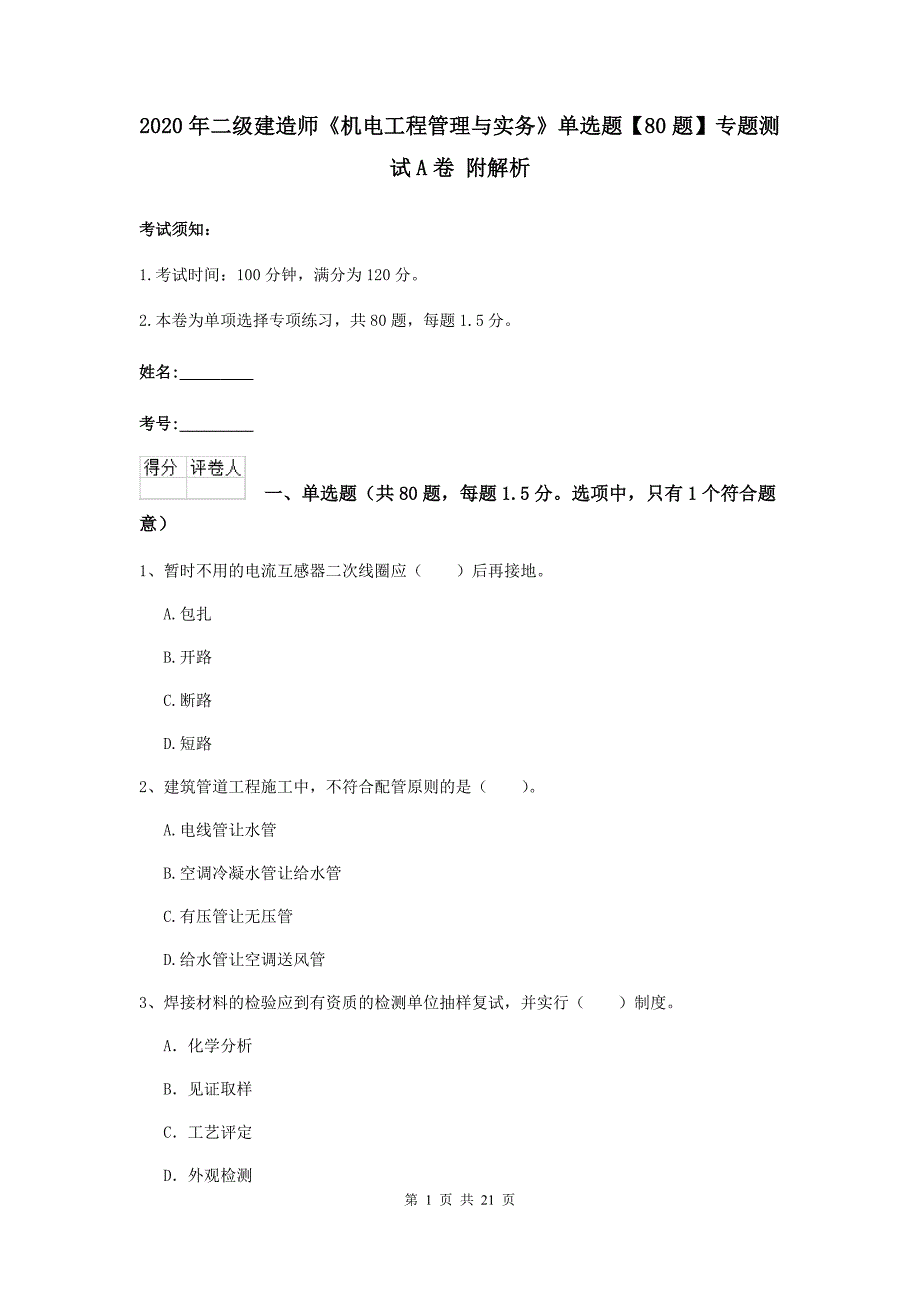 2020年二级建造师《机电工程管理与实务》单选题【80题】专题测试A卷 附解析

考试须知：

1.考试时间：100分钟，满分为120分。

2.本卷为单项选择专项练习，共80题，每题1.5分。

姓名：_________

考号：_________

| 得分 | 评卷人 |
|---|---|
|  |  |

一、单选题（共80题，每题1.5分。选项中，只有1个符合题意）

1、暂时不用的电流互感器二次线圈应（　　）后再接地。

A.包扎

B.开路

C.断路

D.短路

2、建筑管道工程施工中，不符合配管原则的是（　　）。

A.电线管让水管

B.空调冷凝水管让给水管

C.有压管让无压管

D.给水管让空调送风管

3、焊接材料的检验应到有资质的检测单位抽样复试，并实行（　　）制度。

A. 化学分析

B. 见证取样

C. 工艺评定

D. 外观检测

第 1 页 共 21 页